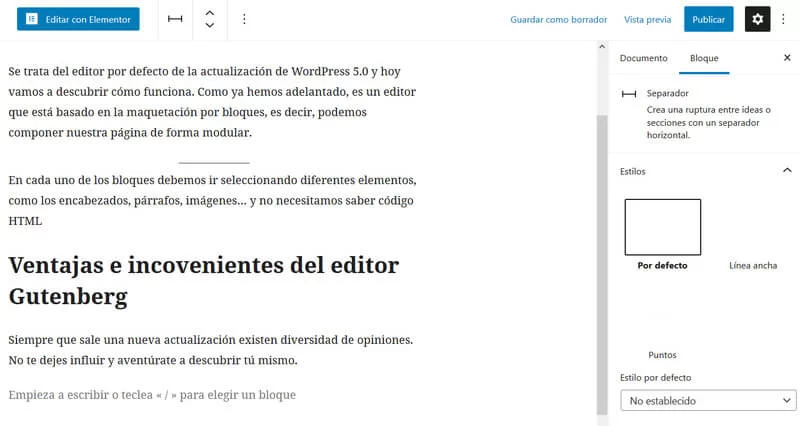 Editar con Elementor

Guardar como borrador Vista previa Publicar

Se trata del editor por defecto de la actualización de WordPress 5.0 y hoy vamos a descubrir cómo funciona. Como ya hemos adelantado, es un editor que está basado en la maquetación por bloques, es decir, podemos componer nuestra página de forma modular.

En cada uno de los bloques debemos ir seleccionando diferentes elementos, como los encabezados, párrafos, imágenes... y no necesitamos saber código HTML

Ventajas e incovenientes del editor Gutenberg

Siempre que sale una nueva actualización existen diversidad de opiniones. No te dejes influir y aventúrate a descubrir tú mismo.

Empieza a escribir o teclea « / » para elegir un bloque

Documento Bloque

Separador
Crea una ruptura entre ideas o secciones con un separador horizontal.

Estilos

Por defecto Línea ancha

Puntos

Estilo por defecto

No establecido